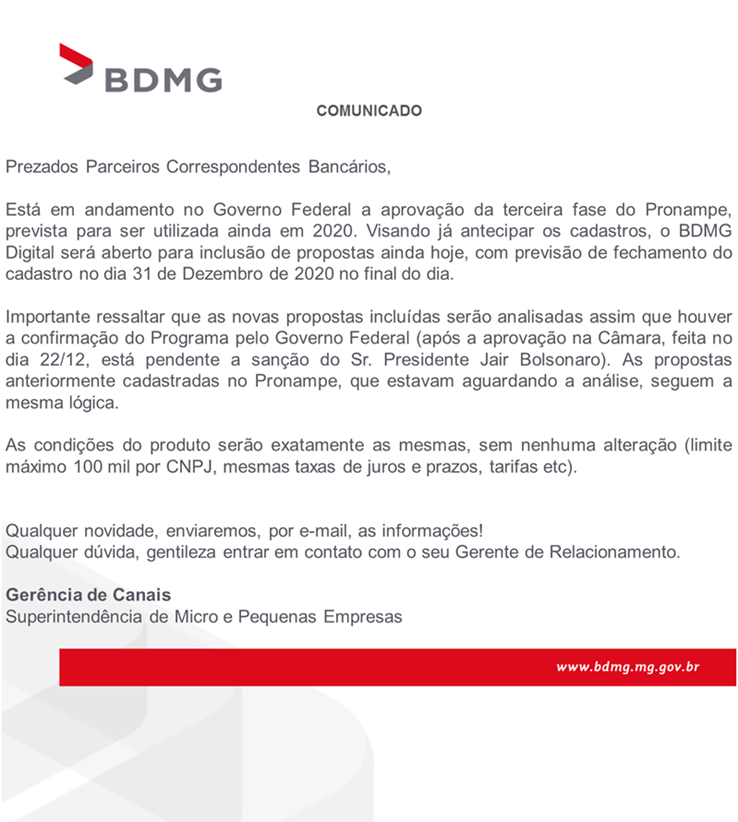 BDMG

COMUNICADO

Prezados Parceiros Correspondentes Bancários,

Está em andamento no Governo Federal a aprovação da terceira fase do Pronampe, prevista para ser utilizada ainda em 2020. Visando já antecipar os cadastros, o BDMG Digital será aberto para inclusão de propostas ainda hoje, com previsão de fechamento do cadastro no dia 31 de Dezembro de 2020 no final do dia.

Importante ressaltar que as novas propostas incluídas serão analisadas assim que houver a confirmação do Programa pelo Governo Federal (após a aprovação na Câmara, feita no dia 22/12, está pendente a sanção do Sr. Presidente Jair Bolsonaro). As propostas anteriormente cadastradas no Pronampe, que estavam aguardando a análise, seguem a mesma lógica.

As condições do produto serão exatamente as mesmas, sem nenhuma alteração (limite máximo 100 mil por CNPJ, mesmas taxas de juros e prazos, tarifas etc).

Qualquer novidade, enviaremos, por e-mail, as informações!
Qualquer dúvida, gentileza entrar em contato com o seu Gerente de Relacionamento.

Gerência de Canais
Superintendência de Micro e Pequenas Empresas

www.bdmg.mg.gov.br